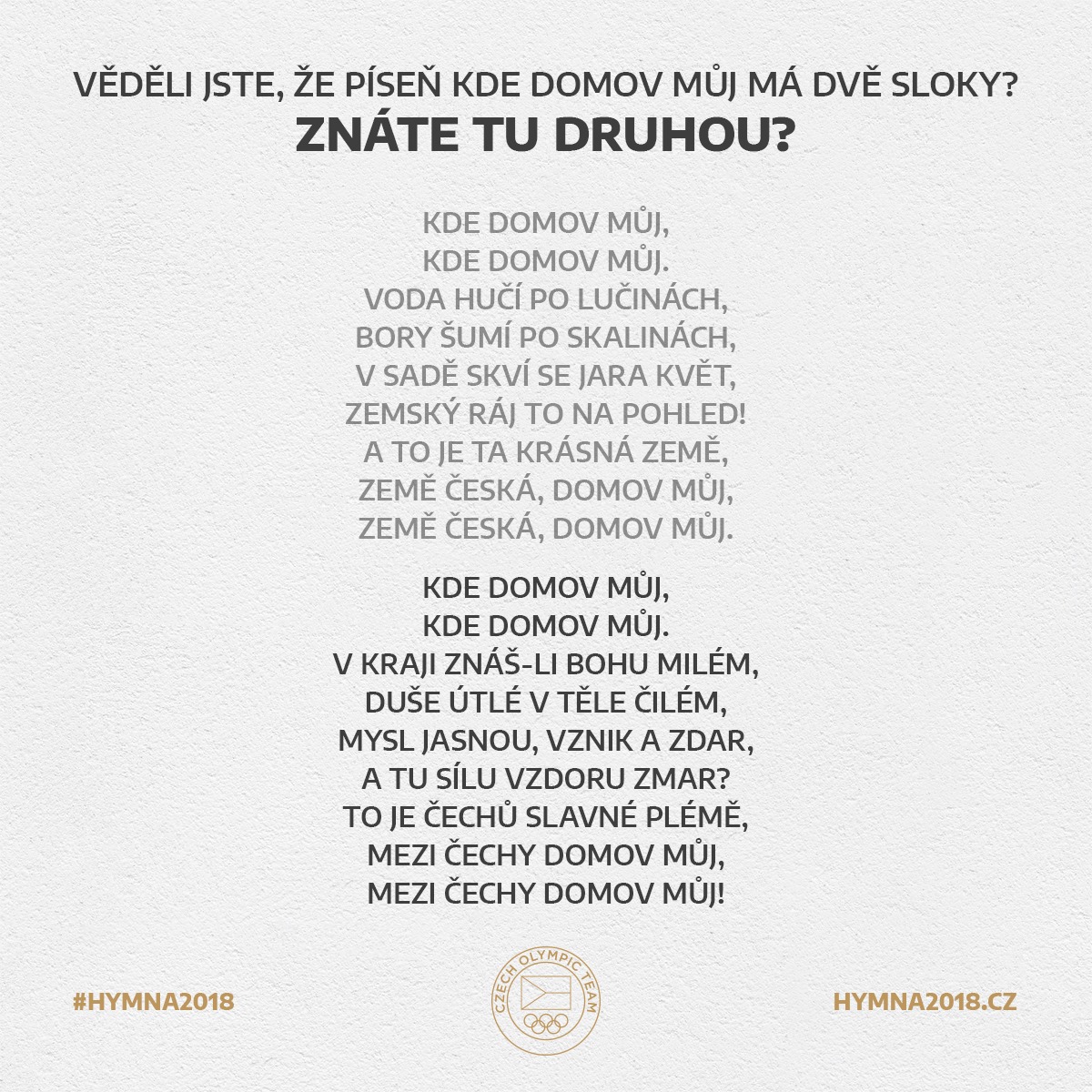 VĚDĚLI JSTE, ŽE PÍSEŇ KDE DOMOV MŮJ MÁ DVĚ SLOKY?
ZNÁTE TU DRUHOU?

KDE DOMOV MŮJ,
KDE DOMOV MŮJ.
VODA HUČÍ PO LUČINÁCH,
BORY ŠUMÍ PO SKALINÁCH,
V SADĚ SKVÍ SE JARA KVĚT,
ZEMSKÝ RÁJ TO NA POHLED!
A TO JE TA KRÁSNÁ ZEMĚ,
ZEMĚ ČESKÁ, DOMOV MŮJ,
ZEMĚ ČESKÁ, DOMOV MŮJ.

KDE DOMOV MŮJ,
KDE DOMOV MŮJ.
V KRAJI ZNÁŠ-LI BOHU MILÉM,
DUŠE ÚTLÉ V TĚLE ČILÉM,
MYSL JASNOU, VZNIK A ZDAR,
A TU SÍLU VZDORU ZMAR?
TO JE ČECHŮ SLAVNÉ PLÉMĚ,
MEZI ČECHY DOMOV MŮJ,
MEZI ČECHY DOMOV MŮJ!

#HYMNA2018

CZECH OLYMPIC TEAM

HYMNA2018.CZ